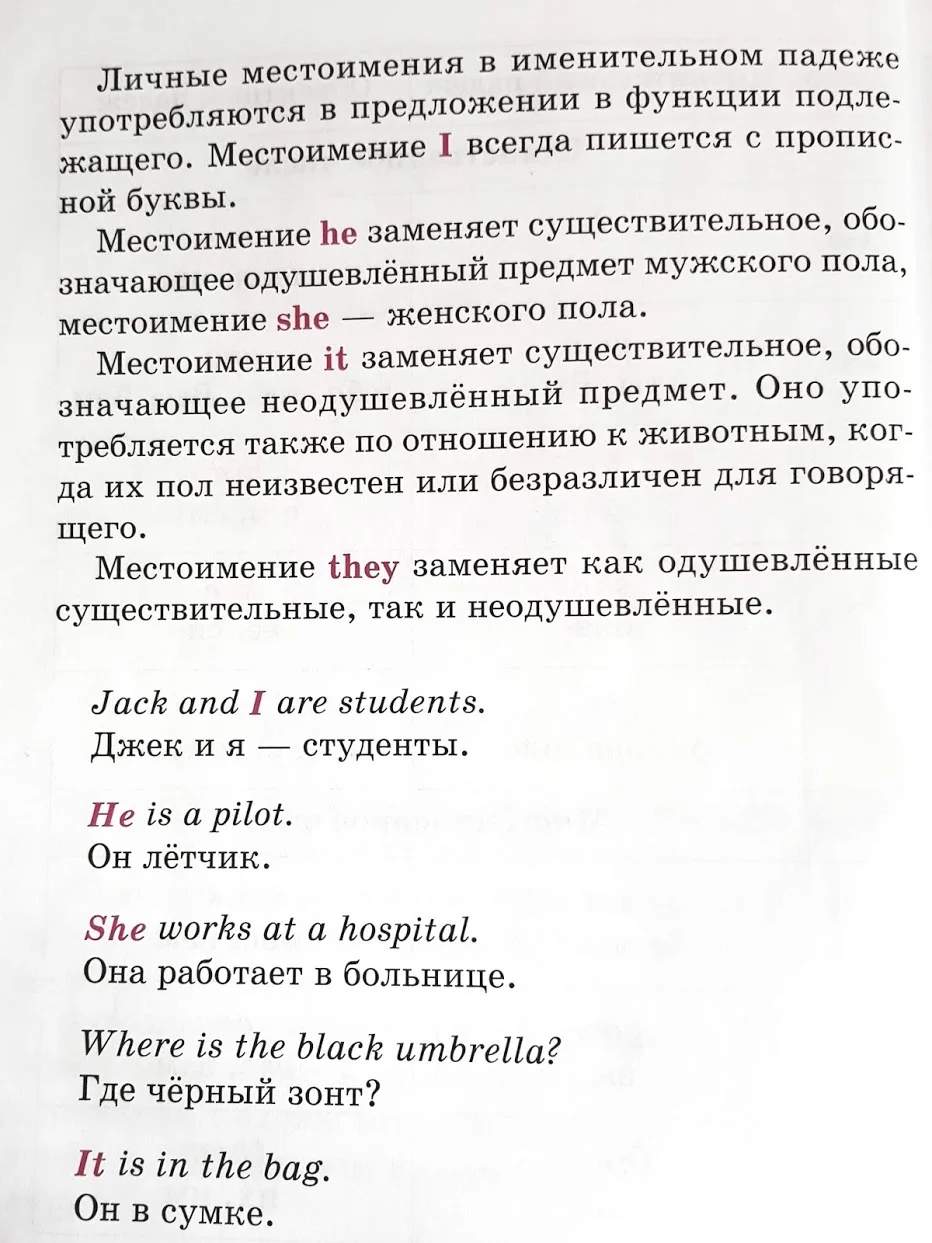 Личные местоимения в именительном падеже употребляются в предложении в функции подлежащего. Местоимение I всегда пишется с прописной буквы.

Местоимение he заменяет существительное, обозначающее одушевлённый предмет мужского пола, местоимение she — женского пола.

Местоимение it заменяет существительное, обозначающее неодушевлённый предмет. Оно употребляется также по отношению к животным, когда их пол неизвестен или безразличен для говорящего.

Местоимение they заменяет как одушевлённые существительные, так и неодушевлённые.

Jack and I are students.
Джек и я — студенты.

He is a pilot.
Он лётчик.

She works at a hospital.
Она работает в больнице.

Where is the black umbrella?
Где чёрный зонт?

It is in the bag.
Он в сумке.